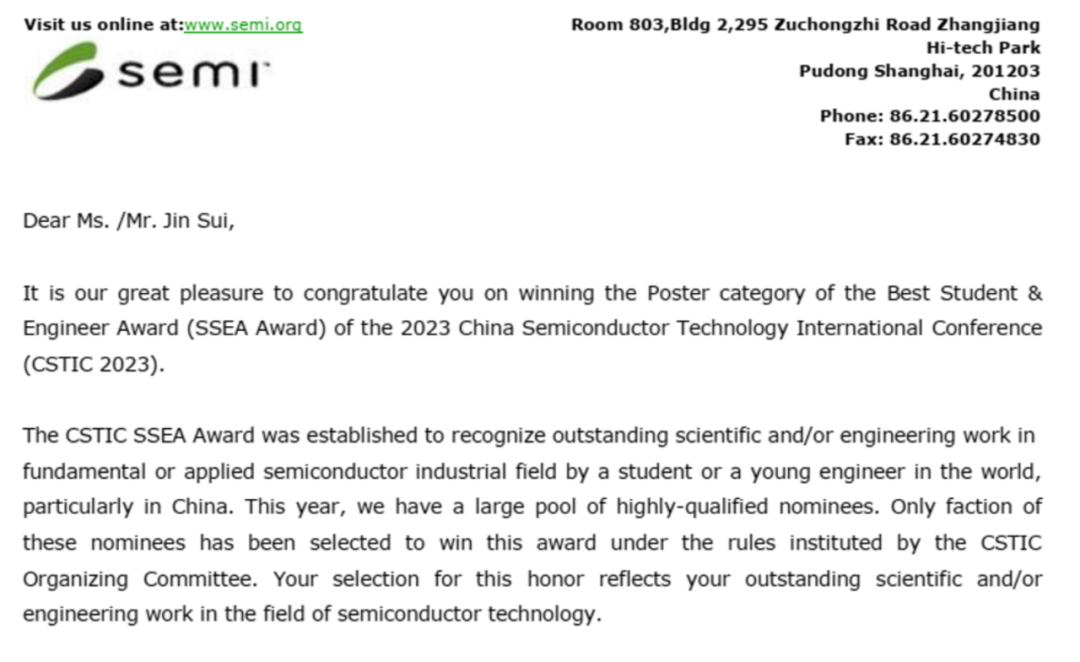 Visit us online at:www.semi.org

semi

Room 803,Bldg 2,295 Zuchongzhi Road Zhangjiang
Hi-tech Park
Pudong Shanghai, 201203
China
Phone: 86.21.60278500
Fax: 86.21.60274830

Dear Ms. /Mr. Jin Sui,

It is our great pleasure to congratulate you on winning the Poster category of the Best Student & Engineer Award (SSEA Award) of the 2023 China Semiconductor Technology International Conference (CSTIC 2023).

The CSTIC SSEA Award was established to recognize outstanding scientific and/or engineering work in fundamental or applied semiconductor industrial field by a student or a young engineer in the world, particularly in China. This year, we have a large pool of highly-qualified nominees. Only faction of these nominees has been selected to win this award under the rules instituted by the CSTIC Organizing Committee. Your selection for this honor reflects your outstanding scientific and/or engineering work in the field of semiconductor technology.